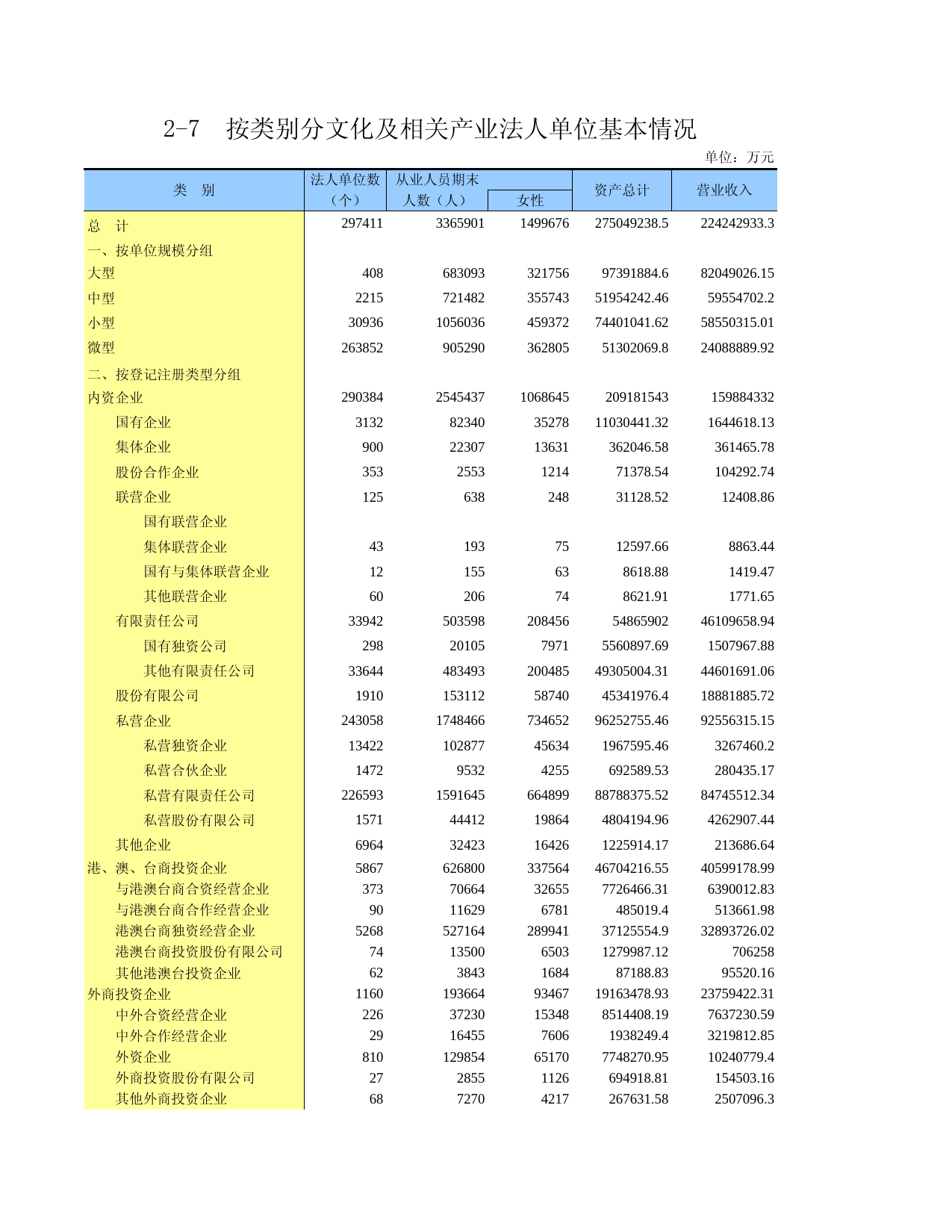 2-7　按类别分文化及相关产业法人单位基本情况

单位：万元

| 类　别 | 法人单位数（个） | 从业人员期末人数（人） | 女性 | 资产总计 | 营业收入 |
|---|---|---|---|---|---|
| 总　计 | 297411 | 3365901 | 1499676 | 275049238.5 | 224242933.3 |
| 一、按单位规模分组 | | | | | |
| 大型 | 408 | 683093 | 321756 | 97391884.6 | 82049026.15 |
| 中型 | 2215 | 721482 | 355743 | 51954242.46 | 59554702.2 |
| 小型 | 30936 | 1056036 | 459372 | 74401041.62 | 58550315.01 |
| 微型 | 263852 | 905290 | 362805 | 51302069.8 | 24088889.92 |
| 二、按登记注册类型分组 | | | | | |
| 内资企业 | 290384 | 2545437 | 1068645 | 209181543 | 159884332 |
| 国有企业 | 3132 | 82340 | 35278 | 11030441.32 | 1644618.13 |
| 集体企业 | 900 | 22307 | 13631 | 362046.58 | 361465.78 |
| 股份合作企业 | 353 | 2553 | 1214 | 71378.54 | 104292.74 |
| 联营企业 | 125 | 638 | 248 | 31128.52 | 12408.86 |
| 国有联营企业 | | | | | |
| 集体联营企业 | 43 | 193 | 75 | 12597.66 | 8863.44 |
| 国有与集体联营企业 | 12 | 155 | 63 | 8618.88 | 1419.47 |
| 其他联营企业 | 60 | 206 | 74 | 8621.91 | 1771.65 |
| 有限责任公司 | 33942 | 503598 | 208456 | 54865902 | 46109658.94 |
| 国有独资公司 | 298 | 20105 | 7971 | 5560897.69 | 1507967.88 |
| 其他有限责任公司 | 33644 | 483493 | 200485 | 49305004.31 | 44601691.06 |
| 股份有限公司 | 1910 | 153112 | 58740 | 45341976.4 | 18881885.72 |
| 私营企业 | 243058 | 1748466 | 734652 | 96252755.46 | 92556315.15 |
| 私营独资企业 | 13422 | 102877 | 45634 | 1967595.46 | 3267460.2 |
| 私营合伙企业 | 1472 | 9532 | 4255 | 692589.53 | 280435.17 |
| 私营有限责任公司 | 226593 | 1591645 | 664899 | 88788375.52 | 84745512.34 |
| 私营股份有限公司 | 1571 | 44412 | 19864 | 4804194.96 | 4262907.44 |
| 其他企业 | 6964 | 32423 | 16426 | 1225914.17 | 213686.64 |
| 港、澳、台商投资企业 | 5867 | 626800 | 337564 | 46704216.55 | 40599178.99 |
| 与港澳台商合资经营企业 | 373 | 70664 | 32655 | 7726466.31 | 6390012.83 |
| 与港澳台商合作经营企业 | 90 | 11629 | 6781 | 485019.4 | 513661.98 |
| 港澳台商独资经营企业 | 5268 | 527164 | 289941 | 37125554.9 | 32893726.02 |
| 港澳台商投资股份有限公司 | 74 | 13500 | 6503 | 1279987.12 | 706258 |
| 其他港澳台投资企业 | 62 | 3843 | 1684 | 87188.83 | 95520.16 |
| 外商投资企业 | 1160 | 193664 | 93467 | 19163478.93 | 23759422.31 |
| 中外合资经营企业 | 226 | 37230 | 15348 | 8514408.19 | 7637230.59 |
| 中外合作经营企业 | 29 | 16455 | 7606 | 1938249.4 | 3219812.85 |
| 外资企业 | 810 | 129854 | 65170 | 7748270.95 | 10240779.4 |
| 外商投资股份有限公司 | 27 | 2855 | 1126 | 694918.81 | 154503.16 |
| 其他外商投资企业 | 68 | 7270 | 4217 | 267631.58 | 2507096.3 |